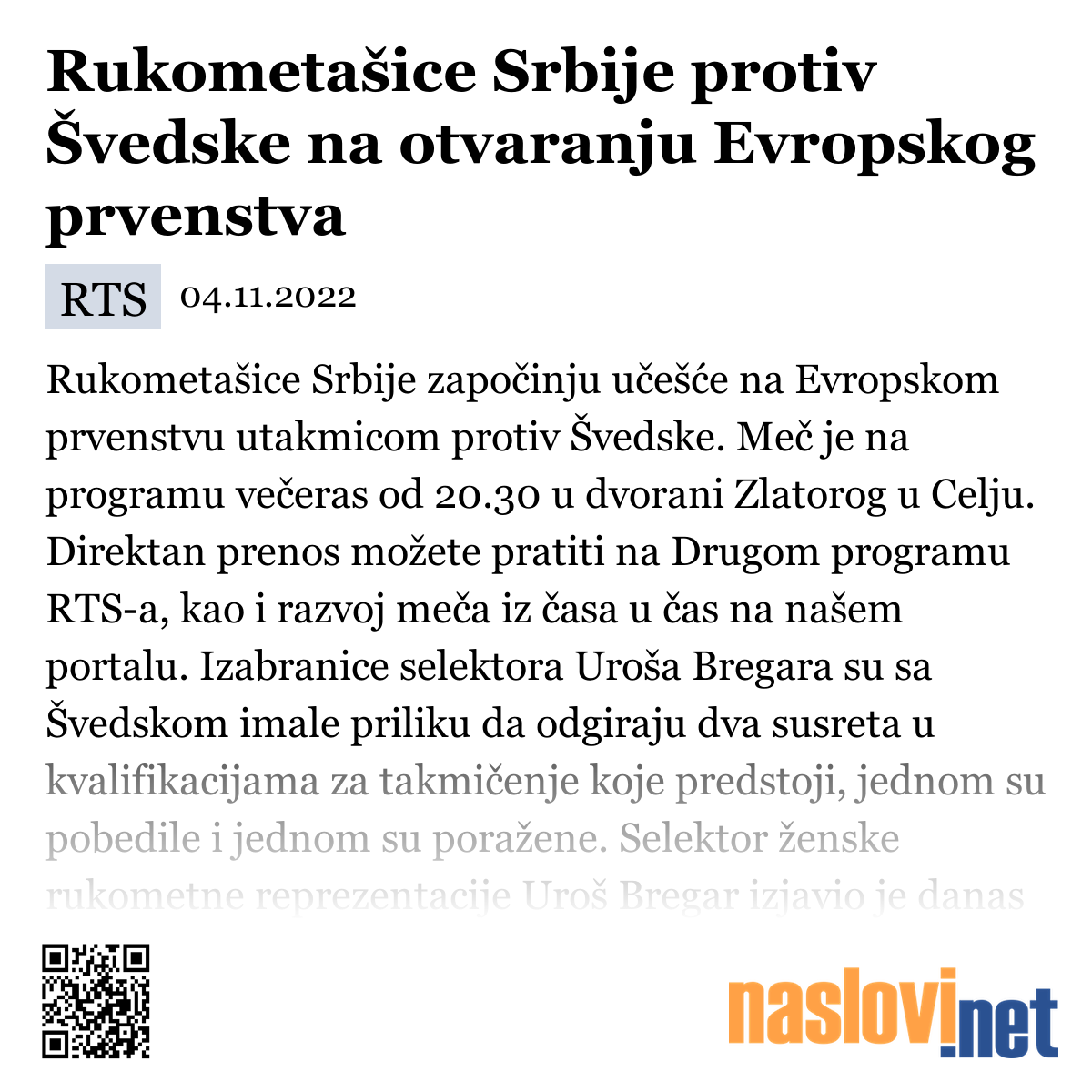 Rukometašice Srbije protiv Švedske na otvaranju Evropskog prvenstva

RTS 04.11.2022

Rukometašice Srbije započinju učešće na Evropskom prvenstvu utakmicom protiv Švedske. Meč je na programu večeras od 20.30 u dvorani Zlatorog u Celju. Direktan prenos možete pratiti na Drugom programu RTS-a, kao i razvoj meča iz časa u čas na našem portalu. Izabranice selektora Uroša Bregara su sa Švedskom imale priliku da odgiraju dva susreta u kvalifikacijama za takmičenje koje predstoji, jednom su pobedile i jednom su poražene. Selektor ženske rukometne reprezentacije Uroš Bregar izjavio je danas

naslovi.net